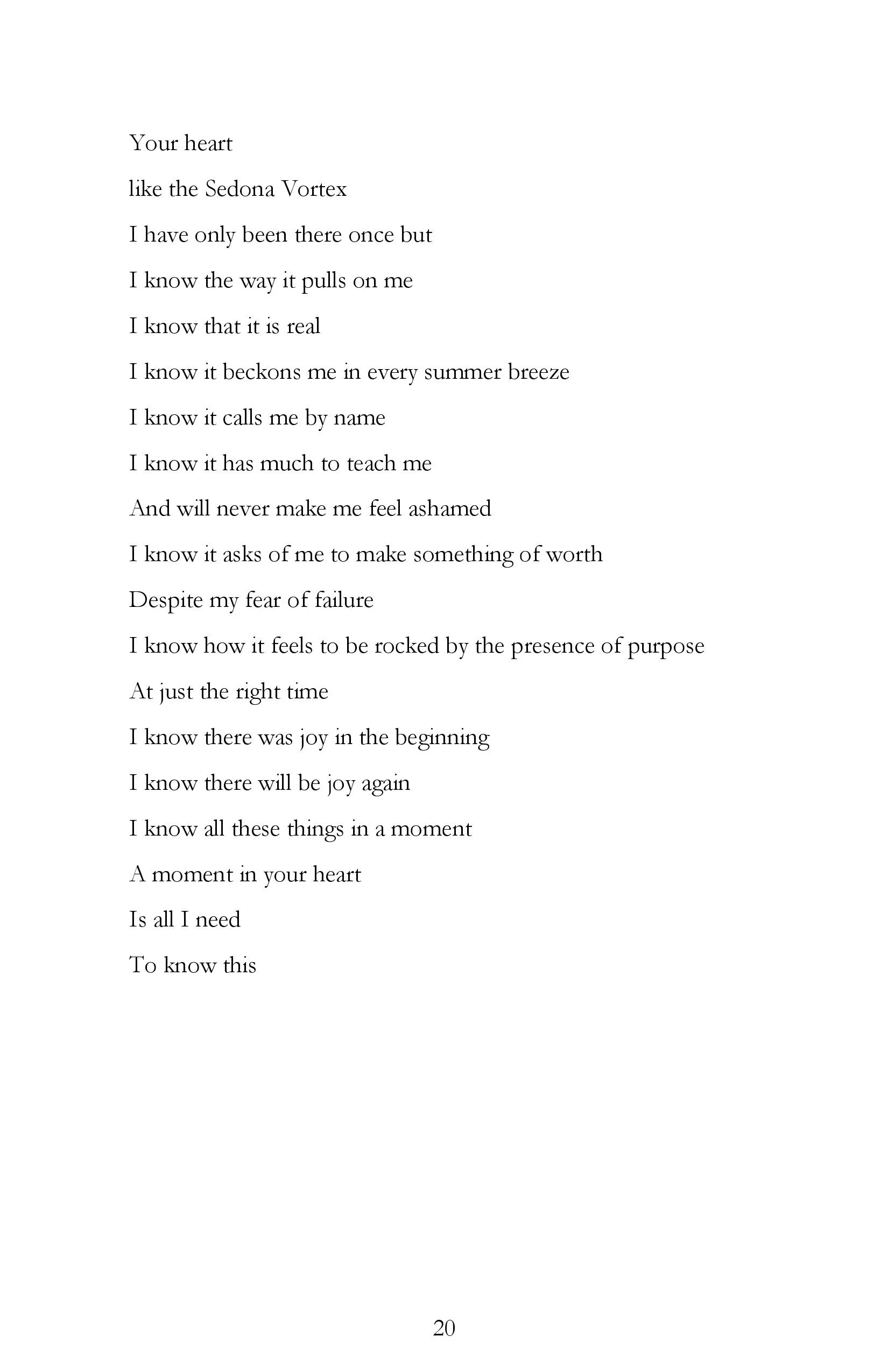 Your heart
like the Sedona Vortex
I have only been there once but
I know the way it pulls on me
I know that it is real
I know it beckons me in every summer breeze
I know it calls me by name
I know it has much to teach me
And will never make me feel ashamed
I know it asks of me to make something of worth
Despite my fear of failure
I know how it feels to be rocked by the presence of purpose
At just the right time
I know there was joy in the beginning
I know there will be joy again
I know all these things in a moment
A moment in your heart
Is all I need
To know this

20